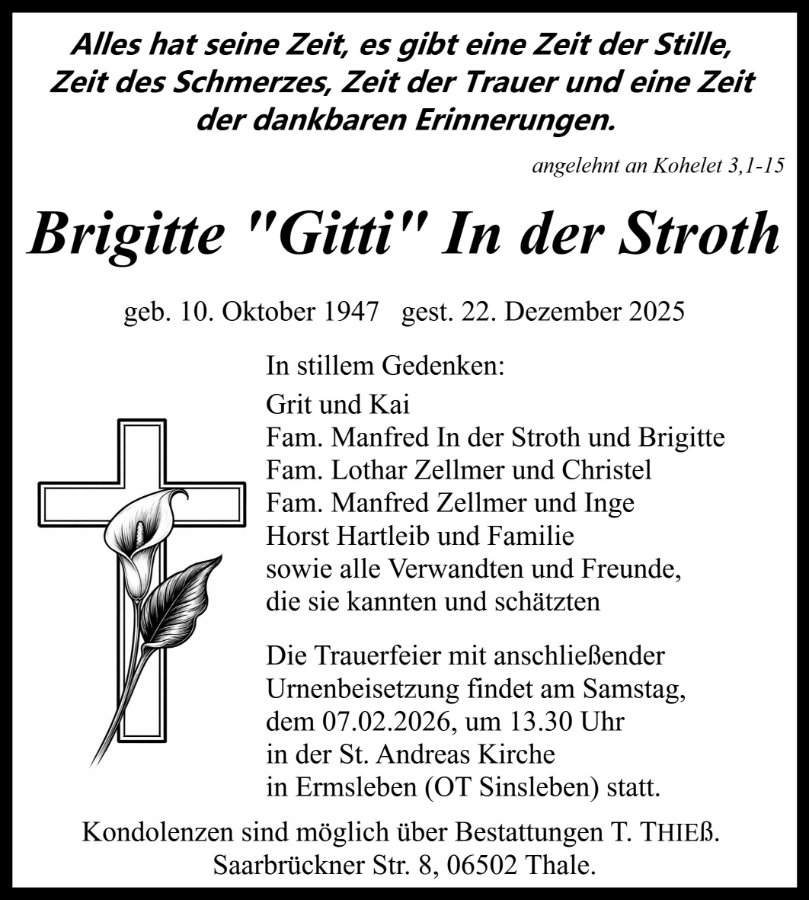 Alles hat seine Zeit, es gibt eine Zeit der Stille, Zeit des Schmerzes, Zeit der Trauer und eine Zeit der dankbaren Erinnerungen.

angelehnt an Kohelet 3,1-15

Brigitte "Gitti" In der Stroth

geb. 10. Oktober 1947 gest. 22. Dezember 2025

In stillem Gedenken:
Grit und Kai
Fam. Manfred In der Stroth und Brigitte
Fam. Lothar Zellmer und Christel
Fam. Manfred Zellmer und Inge
Horst Hartleib und Familie
sowie alle Verwandten und Freunde,
die sie kannten und schätzten

Die Trauerfeier mit anschließender Urnenbeisetzung findet am Samstag, dem 07.02.2026, um 13.30 Uhr in der St. Andreas Kirche in Ermsleben (OT Sinsleben) statt.

Kondolenzen sind möglich über Bestattungen T. THIEß. Saarbrückner Str. 8, 06502 Thale.